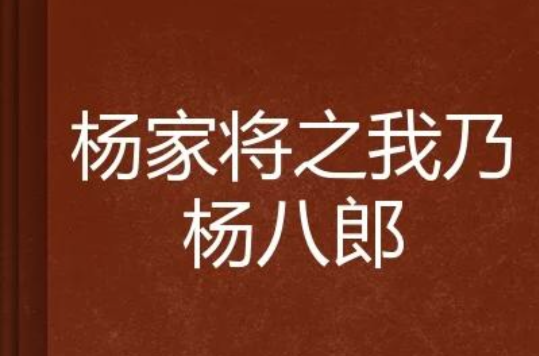 杨家将之我乃杨八郎